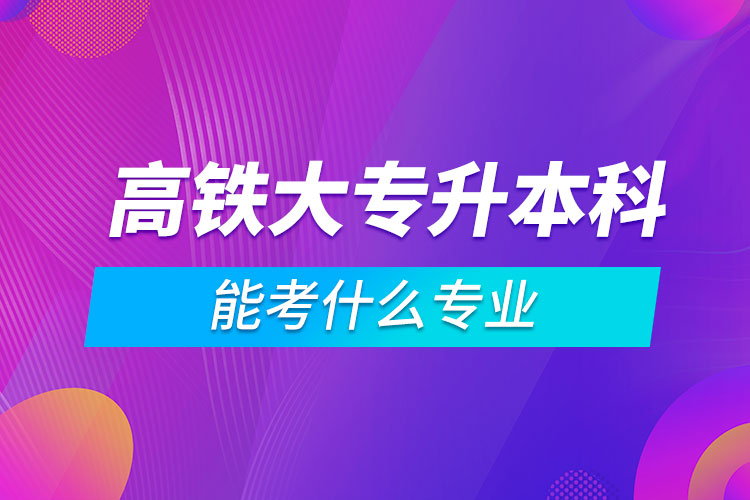 高铁大专升本科

能考什么专业